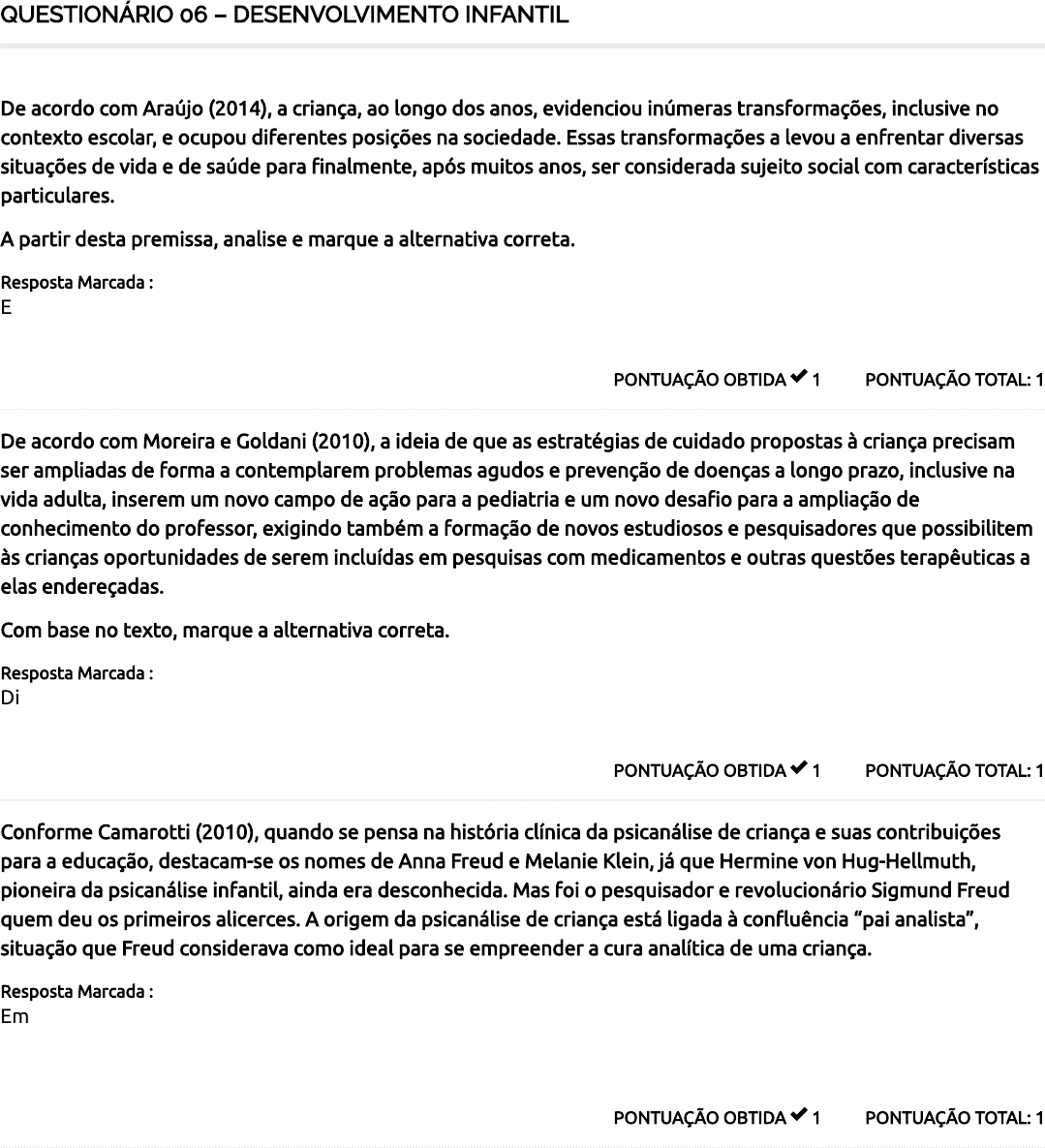 QUESTIONÁRIO 06 – DESENVOLVIMENTO INFANTIL

De acordo com Araújo (2014), a criança, ao longo dos anos, evidenciou inúmeras transformações, inclusive no contexto escolar, e ocupou diferentes posições na sociedade. Essas transformações a levou a enfrentar diversas situações de vida e de saúde para finalmente, após muitos anos, ser considerada sujeito social com características particulares.

A partir desta premissa, analise e marque a alternativa correta.

Resposta Marcada :
E

PONTUAÇÃO OBTIDA ✔ 1 PONTUAÇÃO TOTAL: 1

De acordo com Moreira e Goldani (2010), a ideia de que as estratégias de cuidado propostas à criança precisam ser ampliadas de forma a contemplarem problemas agudos e prevenção de doenças a longo prazo, inclusive na vida adulta, inserem um novo campo de ação para a pediatria e um novo desafio para a ampliação de conhecimento do professor, exigindo também a formação de novos estudiosos e pesquisadores que possibilitem às crianças oportunidades de serem incluídas em pesquisas com medicamentos e outras questões terapêuticas a elas endereçadas.

Com base no texto, marque a alternativa correta.

Resposta Marcada :
Di

PONTUAÇÃO OBTIDA ✔ 1 PONTUAÇÃO TOTAL: 1

Conforme Camarotti (2010), quando se pensa na história clínica da psicanálise de criança e suas contribuições para a educação, destacam-se os nomes de Anna Freud e Melanie Klein, já que Hermine von Hug-Hellmuth, pioneira da psicanálise infantil, ainda era desconhecida. Mas foi o pesquisador e revolucionário Sigmund Freud quem deu os primeiros alicerces. A origem da psicanálise de criança está ligada à confluência “pai analista”, situação que Freud considerava como ideal para se empreender a cura analítica de uma criança.

Resposta Marcada :
Em

PONTUAÇÃO OBTIDA ✔ 1 PONTUAÇÃO TOTAL: 1